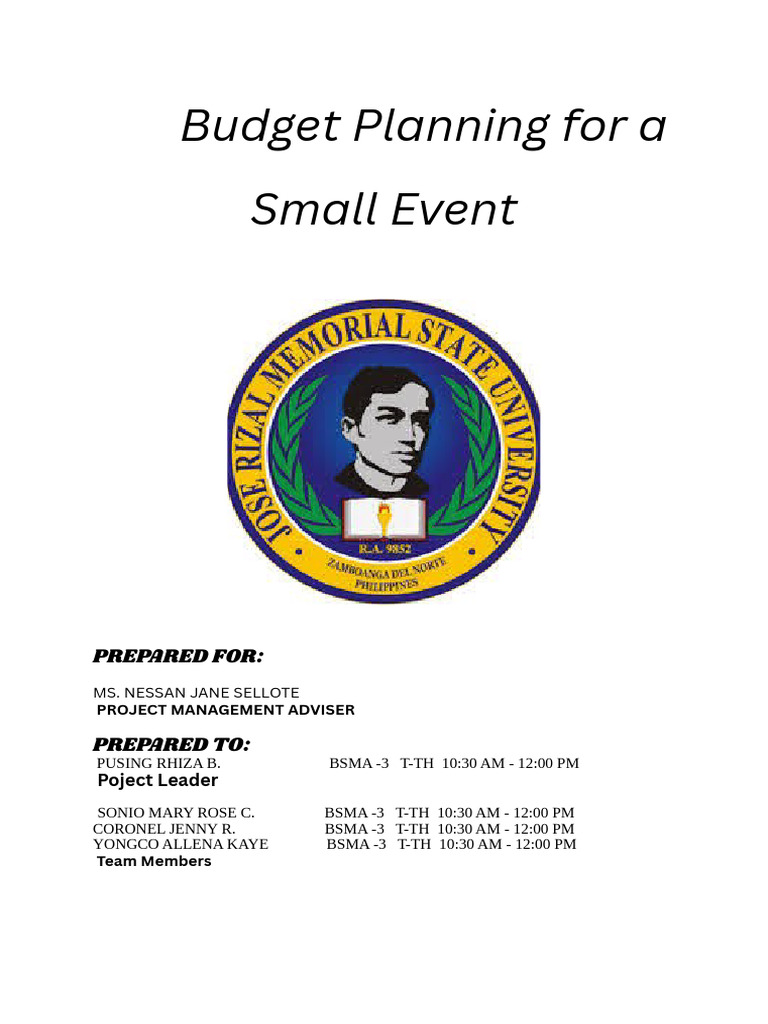 Budget Planning for a Small Event

JOSE RIZAL MEMORIAL STATE UNIVERSITY
R.A. 9852
ZAMBOANGA DEL NORTE
PHILIPPINES

PREPARED FOR:

MS. NESSAN JANE SELLOTE
PROJECT MANAGEMENT ADVISER

PREPARED TO:
PUSING RHIZA B. BSMA -3 T-TH 10:30 AM - 12:00 PM
Poject Leader

SONIO MARY ROSE C. BSMA -3 T-TH 10:30 AM - 12:00 PM
CORONEL JENNY R. BSMA -3 T-TH 10:30 AM - 12:00 PM
YONGCO ALLENA KAYE BSMA -3 T-TH 10:30 AM - 12:00 PM
Team Members